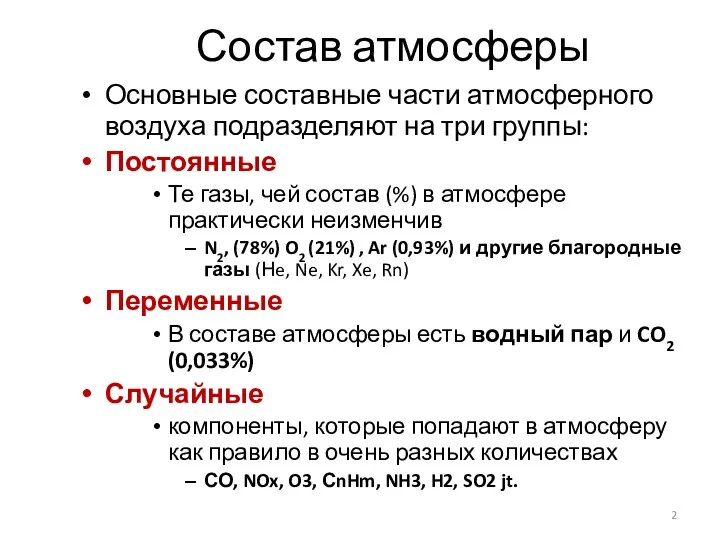 Состав атмосферы

• Основные составные части атмосферного воздуха подразделяют на три группы:

• Постоянные

• Те газы, чей состав (%) в атмосфере практически неизменчив

– $N_2$, (78%) $O_2$ (21%) , Ar (0,93%) и другие благородные газы (He, Ne, Kr, Xe, Rn)

• Переменные

• В составе атмосферы есть водный пар и $CO_2$ (0,033%)

• Случайные

• компоненты, которые попадают в атмосферу как правило в очень разных количествах

– CO, NOx, O3, CnHm, NH3, H2, SO2 jt.

2